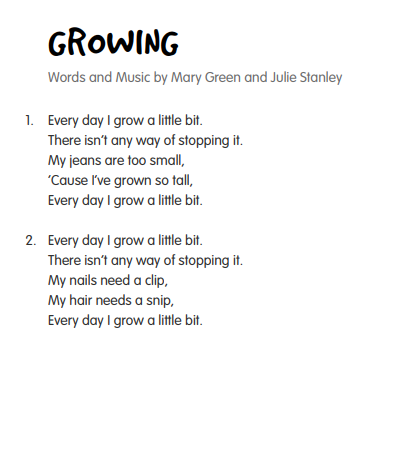 GROWING

Words and Music by Mary Green and Julie Stanley

1. Every day I grow a little bit.
There isn't any way of stopping it.
My jeans are too small,
'Cause I've grown so tall,
Every day I grow a little bit.

2. Every day I grow a little bit.
There isn't any way of stopping it.
My nails need a clip,
My hair needs a snip,
Every day I grow a little bit.